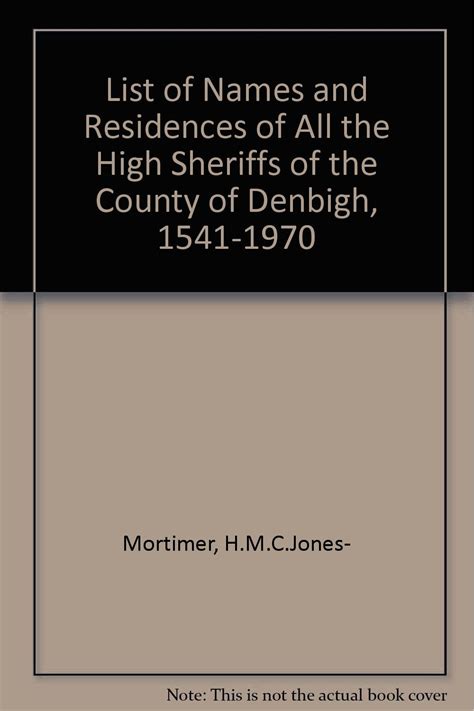 List of Names and Residences of All the High Sheriffs of the County of Denbigh, 1541-1970

Mortimer, H.M.C.Jones-

Note: This is not the actual book cover